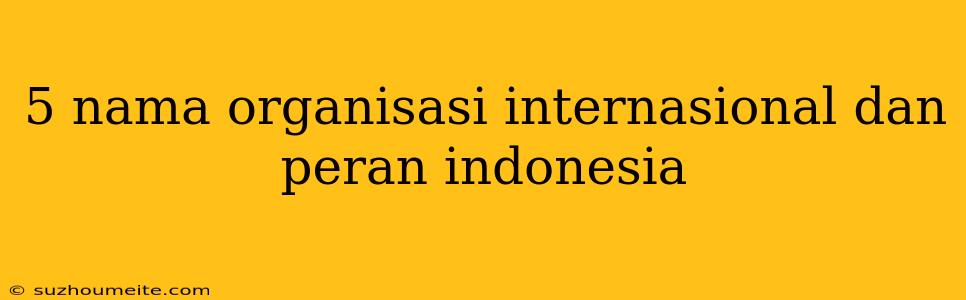 5 nama organisasi internasional dan peran indonesia

© suzhoumeite.com